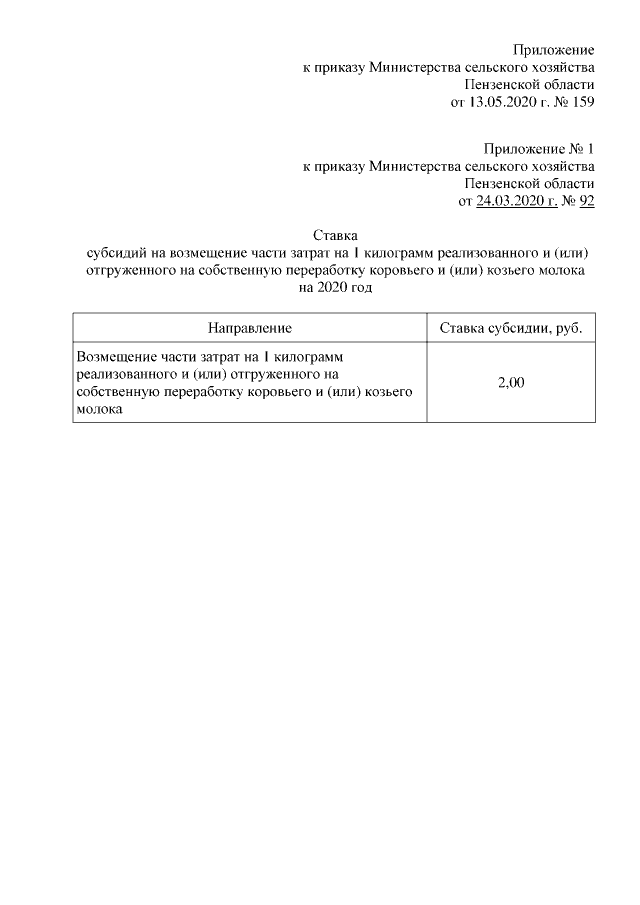 Приложение
к приказу Министерства сельского хозяйства
Пензенской области
от 13.05.2020 г. № 159

Приложение № 1
к приказу Министерства сельского хозяйства
Пензенской области
от 24.03.2020 г. № 92

Ставка
субсидий на возмещение части затрат на 1 килограмм реализованного и (или) отгруженного на собственную переработку коровьего и (или) козьего молока
на 2020 год

| Направление | Ставка субсидии, руб. |
|---|---|
| Возмещение части затрат на 1 килограмм реализованного и (или) отгруженного на собственную переработку коровьего и (или) козьего молока | 2,00 |